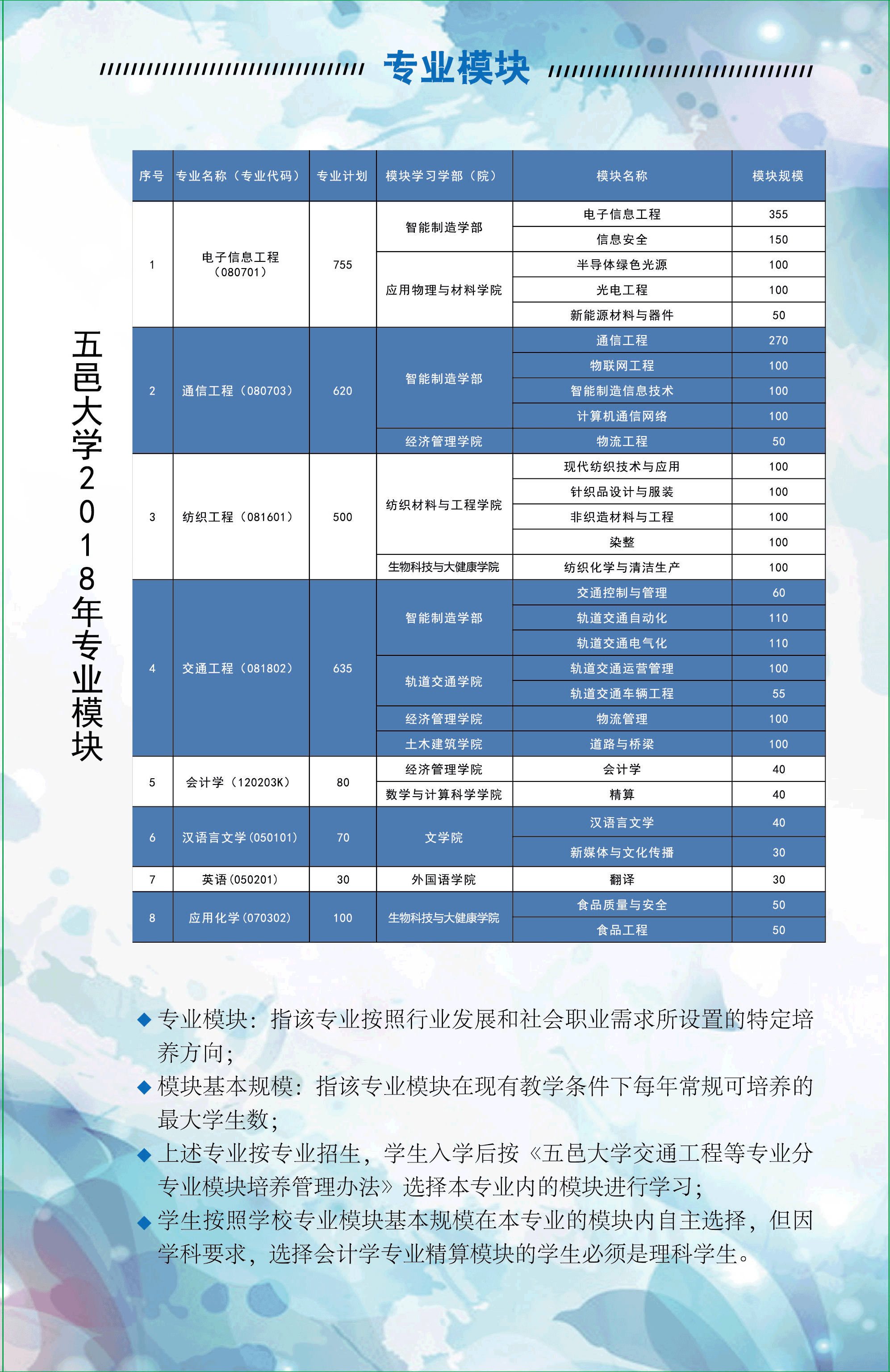 专业模块

五邑大学2018年专业模块

| 序号 | 专业名称（专业代码） | 专业计划 | 模块学习学部（院） | 模块名称 | 模块规模 |
|---|---|---|---|---|---|
| 1 | 电子信息工程（080701） | 755 | 智能制造学部 | 电子信息工程 | 355 |
| | | | | 信息安全 | 150 |
| | | | 应用物理与材料学院 | 半导体绿色光源 | 100 |
| | | | | 光电工程 | 100 |
| | | | | 新能源材料与器件 | 50 |
| 2 | 通信工程（080703） | 620 | 智能制造学部 | 通信工程 | 270 |
| | | | | 物联网工程 | 100 |
| | | | | 智能制造信息技术 | 100 |
| | | | | 计算机通信网络 | 100 |
| | | | 经济管理学院 | 物流工程 | 50 |
| 3 | 纺织工程（081601） | 500 | 纺织材料与工程学院 | 现代纺织技术与应用 | 100 |
| | | | | 针织品设计与服装 | 100 |
| | | | | 非织造材料与工程 | 100 |
| | | | | 染整 | 100 |
| | | | 生物科技与大健康学院 | 纺织化学与清洁生产 | 100 |
| 4 | 交通工程（081802） | 635 | 智能制造学部 | 交通控制与管理 | 60 |
| | | | | 轨道交通自动化 | 110 |
| | | | | 轨道交通电气化 | 110 |
| | | | 轨道交通学院 | 轨道交通运营管理 | 100 |
| | | | | 轨道交通车辆工程 | 55 |
| | | | 经济管理学院 | 物流管理 | 100 |
| | | | 土木建筑学院 | 道路与桥梁 | 100 |
| 5 | 会计学（120203K） | 80 | 经济管理学院 | 会计学 | 40 |
| | | | 数学与计算科学学院 | 精算 | 40 |
| 6 | 汉语言文学(050101) | 70 | 文学院 | 汉语言文学 | 40 |
| | | | | 新媒体与文化传播 | 30 |
| 7 | 英语(050201) | 30 | 外国语学院 | 翻译 | 30 |
| 8 | 应用化学(070302) | 100 | 生物科技与大健康学院 | 食品质量与安全 | 50 |
| | | | | 食品工程 | 50 |

◆ 专业模块：指该专业按照行业发展和社会职业需求所设置的特定培养方向；
◆ 模块基本规模：指该专业模块在现有教学条件下每年常规可培养的最大学生数；
◆ 上述专业按专业招生，学生入学后按《五邑大学交通工程等专业分专业模块培养管理办法》选择本专业内的模块进行学习；
◆ 学生按照学校专业模块基本规模在本专业的模块内自主选择，但因学科要求，选择会计学专业精算模块的学生必须是理科学生。